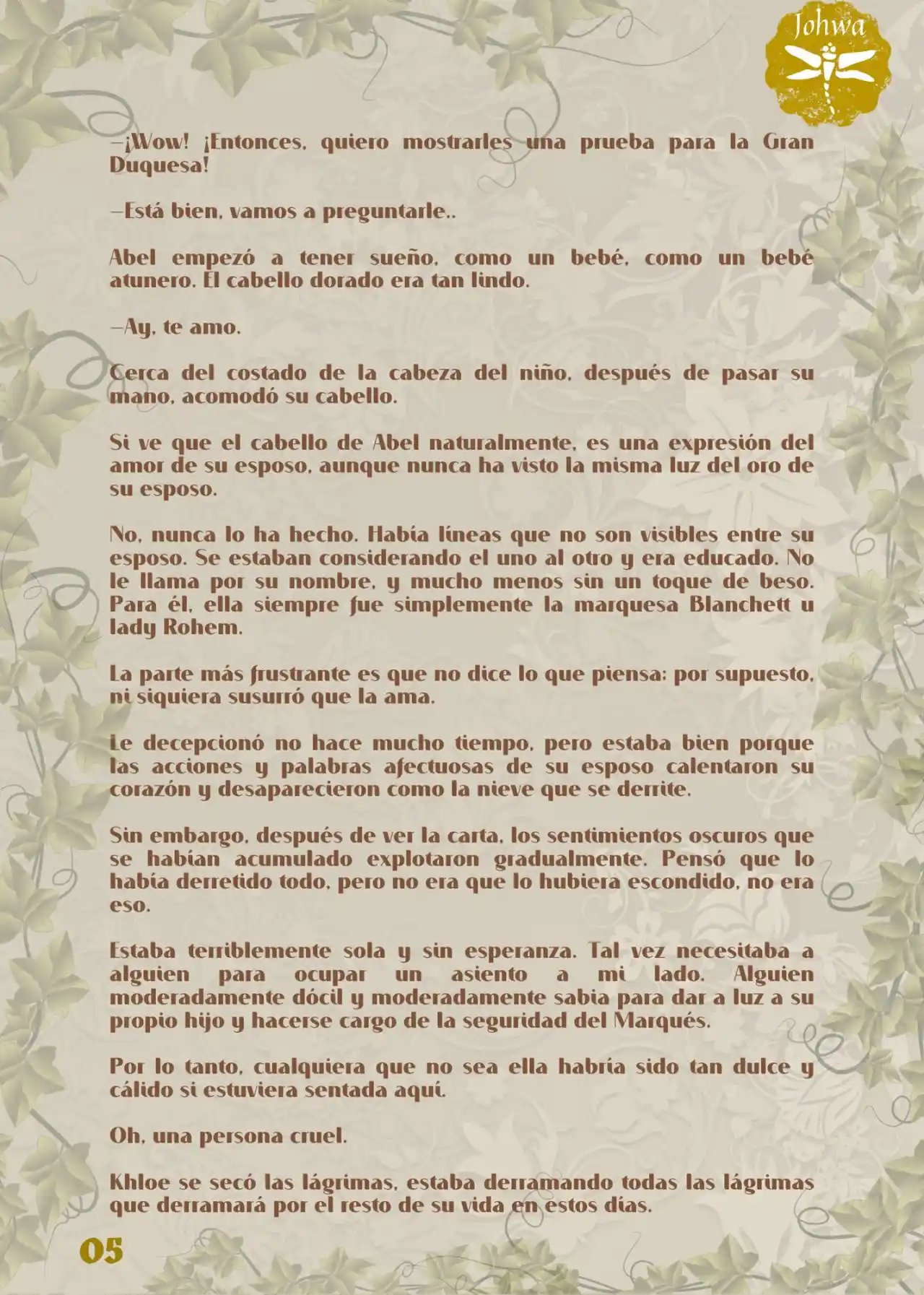 Johwa

—¡Wow! ¡Entonces, quiero mostrarles una prueba para la Gran Duquesa!

—Está bien, vamos a preguntarle..

Abel empezó a tener sueño, como un bebé, como un bebé atunero. El cabello dorado era tan lindo.

—Ay, te amo.

Cerca del costado de la cabeza del niño, después de pasar su mano, acomodó su cabello.

Si ve que el cabello de Abel naturalmente, es una expresión del amor de su esposo, aunque nunca ha visto la misma luz del oro de su esposo.

No, nunca lo ha hecho. Había líneas que no son visibles entre su esposo. Se estaban considerando el uno al otro y era educado. No le llama por su nombre, y mucho menos sin un toque de beso. Para él, ella siempre fue simplemente la marquesa Blanchett u lady Rohem.

La parte más frustrante es que no dice lo que piensa: por supuesto, ni siquiera susurró que la ama.

Le decepcionó no hace mucho tiempo, pero estaba bien porque las acciones y palabras afectuosas de su esposo calentaron su corazón y desaparecieron como la nieve que se derrite.

Sin embargo, después de ver la carta, los sentimientos oscuros que se habían acumulado explotaron gradualmente. Pensó que lo había derretido todo, pero no era que lo hubiera escondido, no era eso.

Estaba terriblemente sola y sin esperanza. Tal vez necesitaba a alguien para ocupar un asiento a mi lado. Alguien moderadamente dócil y moderadamente sabia para dar a luz a su propio hijo y hacerse cargo de la seguridad del Marqués.

Por lo tanto, cualquiera que no sea ella habría sido tan dulce y cálido si estuviera sentada aquí.

Oh, una persona cruel.

Khloe se secó las lágrimas, estaba derramando todas las lágrimas que derramará por el resto de su vida en estos días.

05